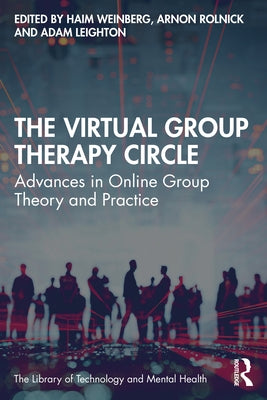 EDITED BY HAIM WEINBERG, ARNON ROLNICK AND ADAM LEIGHTON

THE VIRTUAL GROUP THERAPY CIRCLE

Advances in Online Group Theory and Practice

The Library of Technology and Mental Health

ROUTLEDGE